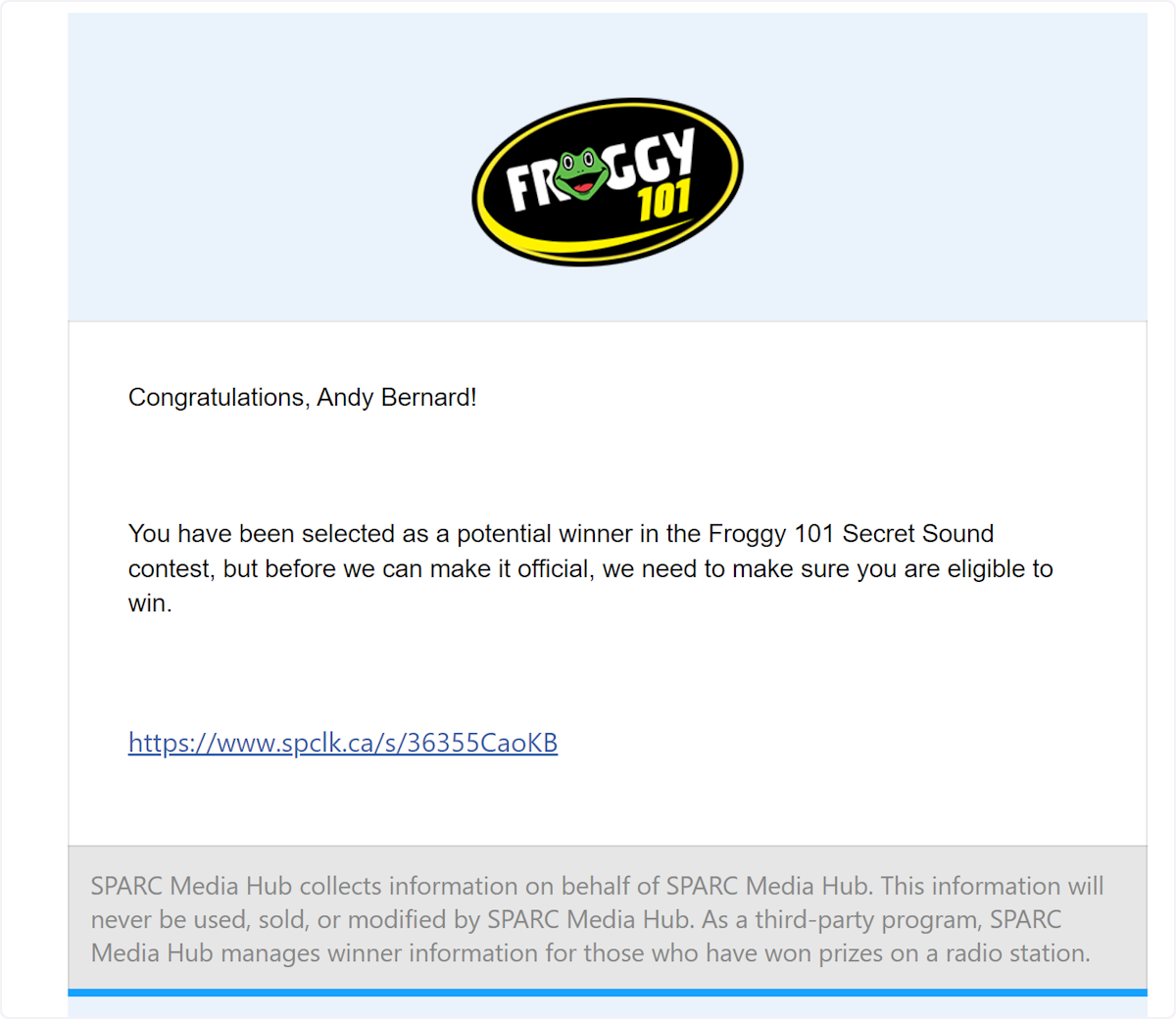 FROGGY 101

Congratulations, Andy Bernard!

You have been selected as a potential winner in the Froggy 101 Secret Sound contest, but before we can make it official, we need to make sure you are eligible to win.

https://www.spclk.ca/s/36355CaoKB

SPARC Media Hub collects information on behalf of SPARC Media Hub. This information will never be used, sold, or modified by SPARC Media Hub. As a third-party program, SPARC Media Hub manages winner information for those who have won prizes on a radio station.